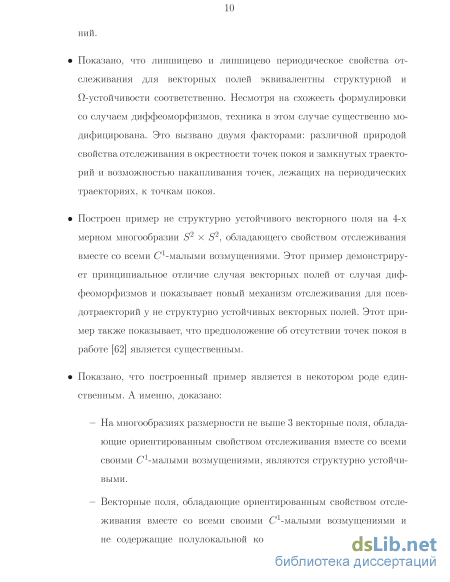 10

ний.

• Показано, что липшицево и липшицево периодическое свойства отслеживания для векторных полей эквивалентны структурной и $\Omega$-устойчивости соответственно. Несмотря на схожесть формулировки со случаем диффеоморфизмов, техника в этом случае существенно модифицирована. Это вызвано двумя факторами: различной природой свойства отслеживания в окрестности точек покоя и замкнутых траекторий и возможностью накапливания точек, лежащих на периодических траекториях, к точкам покоя.

• Построен пример не структурно устойчивого векторного поля на 4-х мерном многообразии $S^2 \times S^2$, обладающего свойством отслеживания вместе со всеми $C^1$-малыми возмущениями. Этот пример демонстрирует принципиальное отличие случая векторных полей от случая диффеоморфизмов и показывает новый механизм отслеживания для псевдотраекторий у не структурно устойчивых векторных полей. Этот пример также показывает, что предположение об отсутствии точек покоя в работе [62] является существенным.

• Показано, что построенный пример является в некотором роде единственным. А именно, доказано:

– На многообразиях размерности не выше 3 векторные поля, обладающие ориентированным свойством отслеживания вместе со всеми своими $C^1$-малыми возмущениями, являются структурно устойчивыми.

– Векторные поля, обладающие ориентированным свойством отслеживания вместе со всеми своими $C^1$-малыми возмущениями и не содержащие полулокальной ко

dsLib.net
библиотека диссертаций